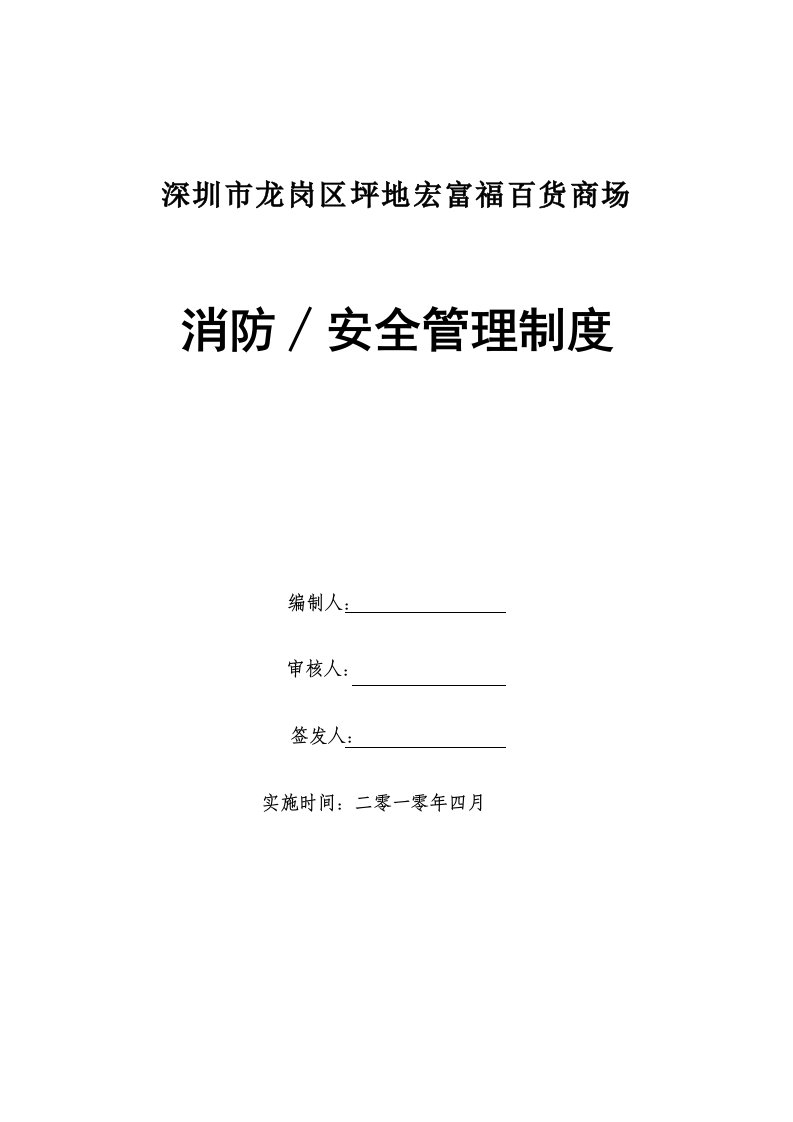 深圳市龙岗区坪地宏富福百货商场

消防／安全管理制度

编制人：

审核人：

签发人：

实施时间：二零一零年四月